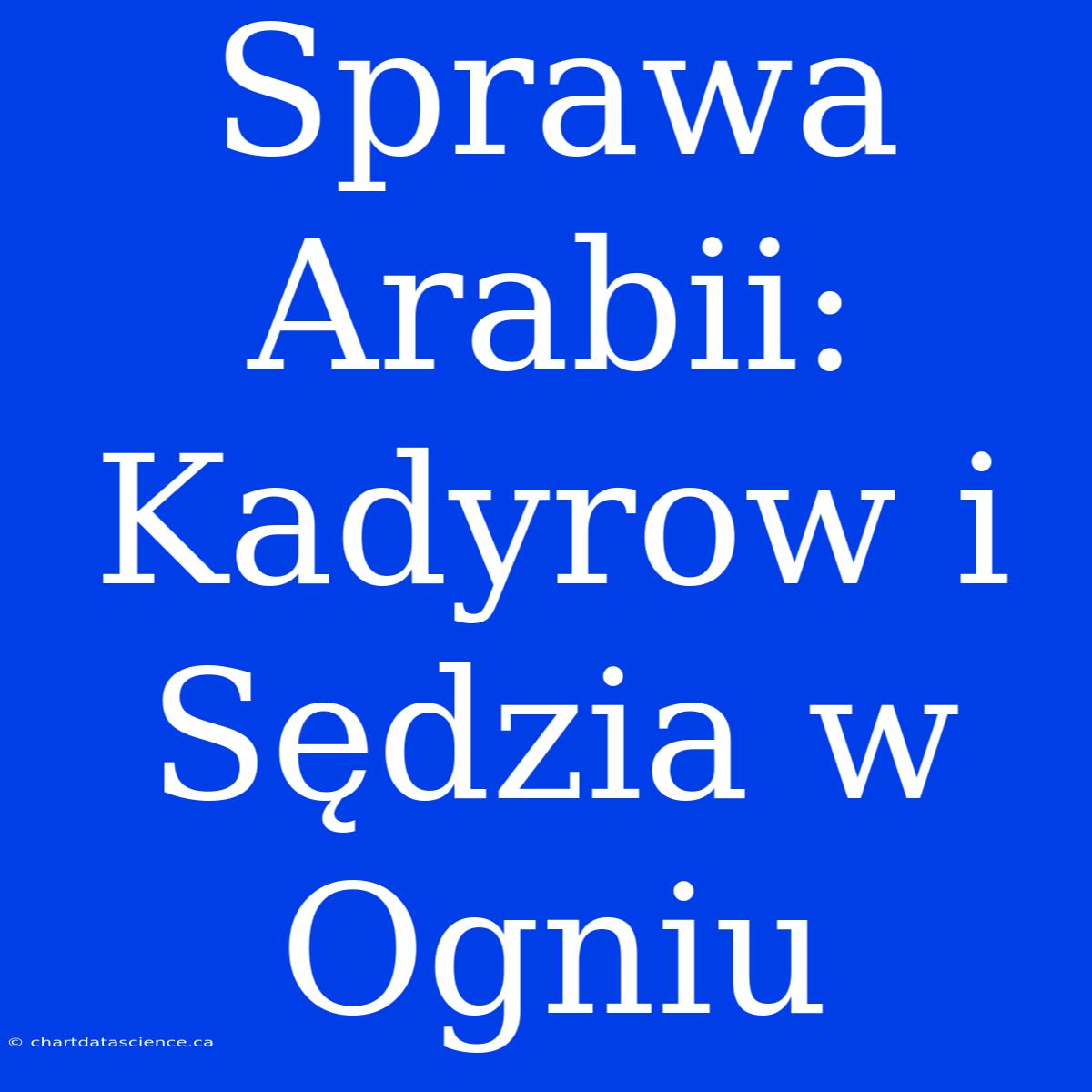 Sprawa Arabii: Kadyrow i Sędzia w Ogniu

© chartdatascience.ca